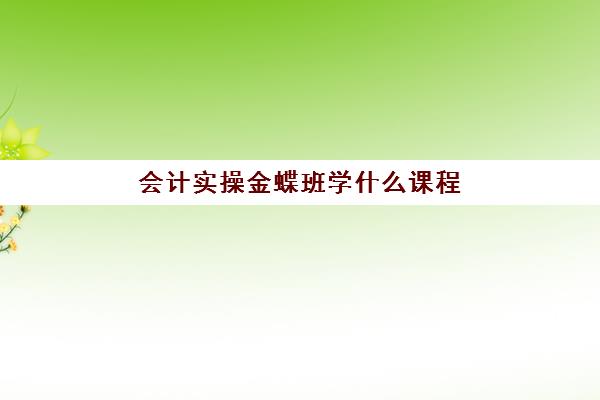 会计实操金蝶班学什么课程